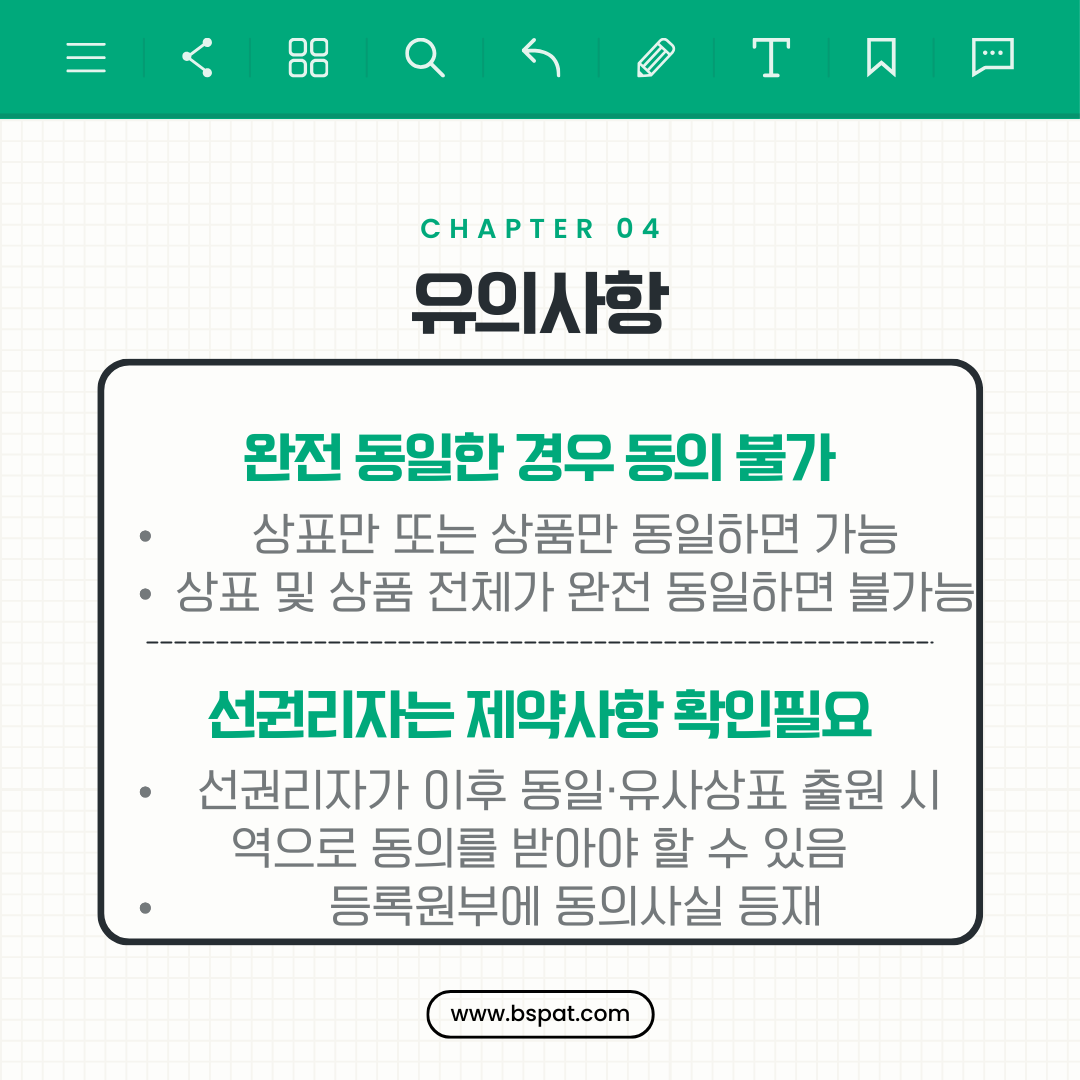 CHAPTER 04

유의사항

완전 동일한 경우 동의 불가

• 상표만 또는 상품만 동일하면 가능
• 상표 및 상품 전체가 완전 동일하면 불가능

선권리자는 제약사항 확인필요

• 선권리자가 이후 동일·유사상표 출원 시 역으로 동의를 받아야 할 수 있음
• 등록원부에 동의사실 등재

www.bspat.com